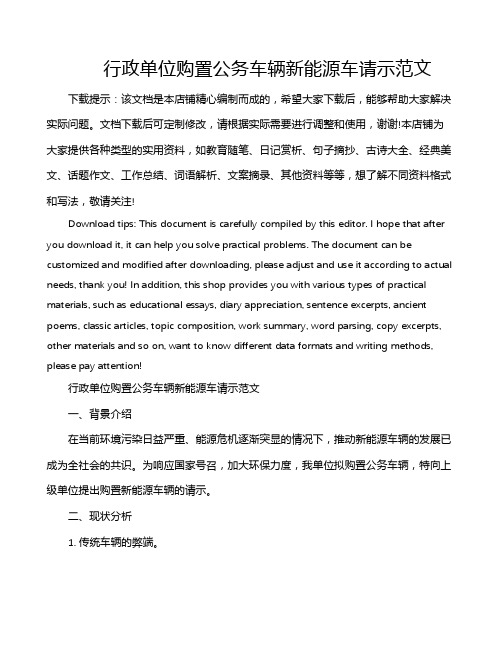 行政单位购置公务车辆新能源车请示范文

下载提示：该文档是本店铺精心编制而成的，希望大家下载后，能够帮助大家解决实际问题。文档下载后可定制修改，请根据实际需要进行调整和使用，谢谢!本店铺为大家提供各种类型的实用资料，如教育随笔、日记赏析、句子摘抄、古诗大全、经典美文、话题作文、工作总结、词语解析、文案摘录、其他资料等等，想了解不同资料格式和写法，敬请关注!

Download tips: This document is carefully compiled by this editor. I hope that after you download it, it can help you solve practical problems. The document can be customized and modified after downloading, please adjust and use it according to actual needs, thank you! In addition, this shop provides you with various types of practical materials, such as educational essays, diary appreciation, sentence excerpts, ancient poems, classic articles, topic composition, work summary, word parsing, copy excerpts, other materials and so on, want to know different data formats and writing methods, please pay attention!

行政单位购置公务车辆新能源车请示范文

一、背景介绍

在当前环境污染日益严重、能源危机逐渐突显的情况下，推动新能源车辆的发展已成为全社会的共识。为响应国家号召，加大环保力度，我单位拟购置公务车辆，特向上级单位提出购置新能源车辆的请示。

二、现状分析

1. 传统车辆的弊端。